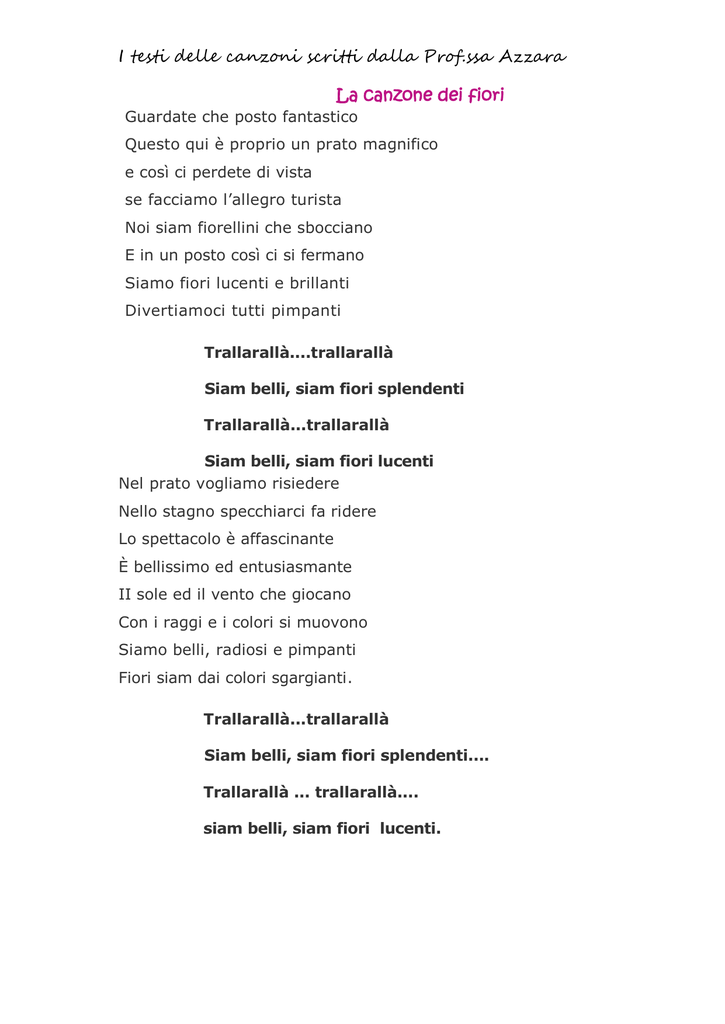 I testi delle canzoni scritti dalla Prof.ssa Azzara

La canzone dei fiori

Guardate che posto fantastico
Questo qui è proprio un prato magnifico
e così ci perdete di vista
se facciamo l'allegro turista
Noi siam fiorellini che sbocciano
E in un posto così ci si fermano
Siamo fiori lucenti e brillanti
Divertiamoci tutti pimpanti

Trallarallà....trallarallà

Siam belli, siam fiori splendenti

Trallarallà...trallarallà

Siam belli, siam fiori lucenti

Nel prato vogliamo risiedere
Nello stagno specchiarci fa ridere
Lo spettacolo è affascinante
È bellissimo ed entusiasmante
II sole ed il vento che giocano
Con i raggi e i colori si muovono
Siamo belli, radiosi e pimpanti
Fiori siam dai colori sgargianti.

Trallarallà...trallarallà

Siam belli, siam fiori splendenti....

Trallarallà ... trallarallà....

siam belli, siam fiori lucenti.